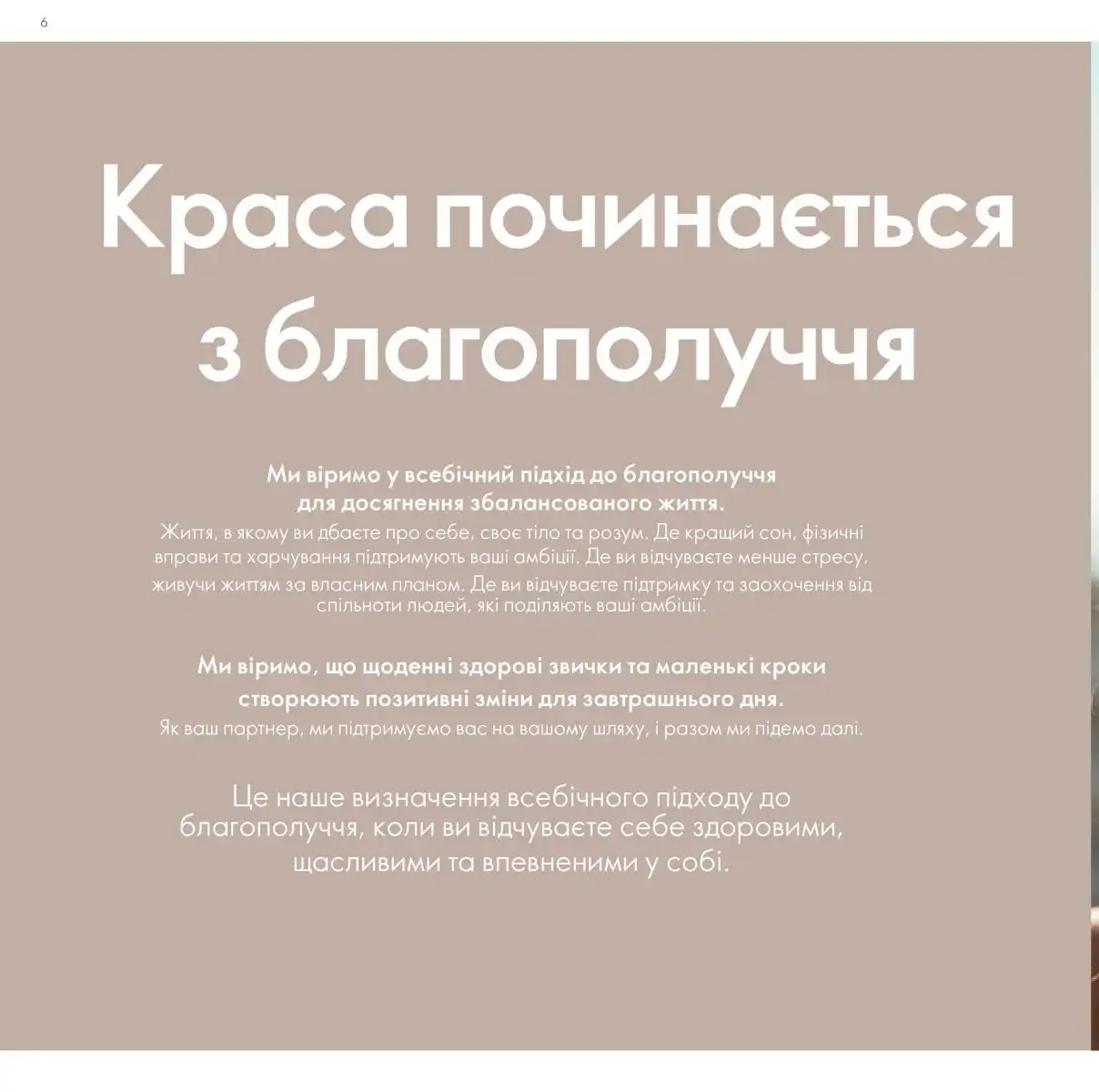 6

Краса починається з благополуччя

Ми віримо у всебічний підхід до благополуччя для досягнення збалансованого життя.
Життя, в якому ви дбаєте про себе, своє тіло та розум. Де кращий сон, фізичні вправи та харчування підтримують ваші амбіції. Де ви відчуваєте менше стресу, живучи життям за власним планом. Де ви відчуваєте підтримку та заохочення від спільноти людей, які поділяють ваші амбіції.

Ми віримо, що щоденні здорові звички та маленькі кроки створюють позитивні зміни для завтрашнього дня.
Як ваш партнер, ми підтримуємо вас на вашому шляху, і разом ми підемо далі.

Це наше визначення всебічного підходу до благополуччя, коли ви відчуваєте себе здоровими, щасливими та впевненими у собі.